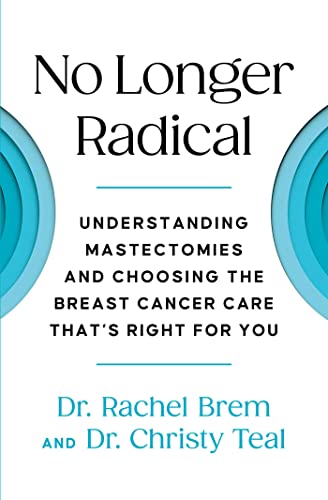 No Longer Radical

UNDERSTANDING MASTECTOMIES AND CHOOSING THE BREAST CANCER CARE THAT'S RIGHT FOR YOU

Dr. Rachel Brem
AND Dr. Christy Teal